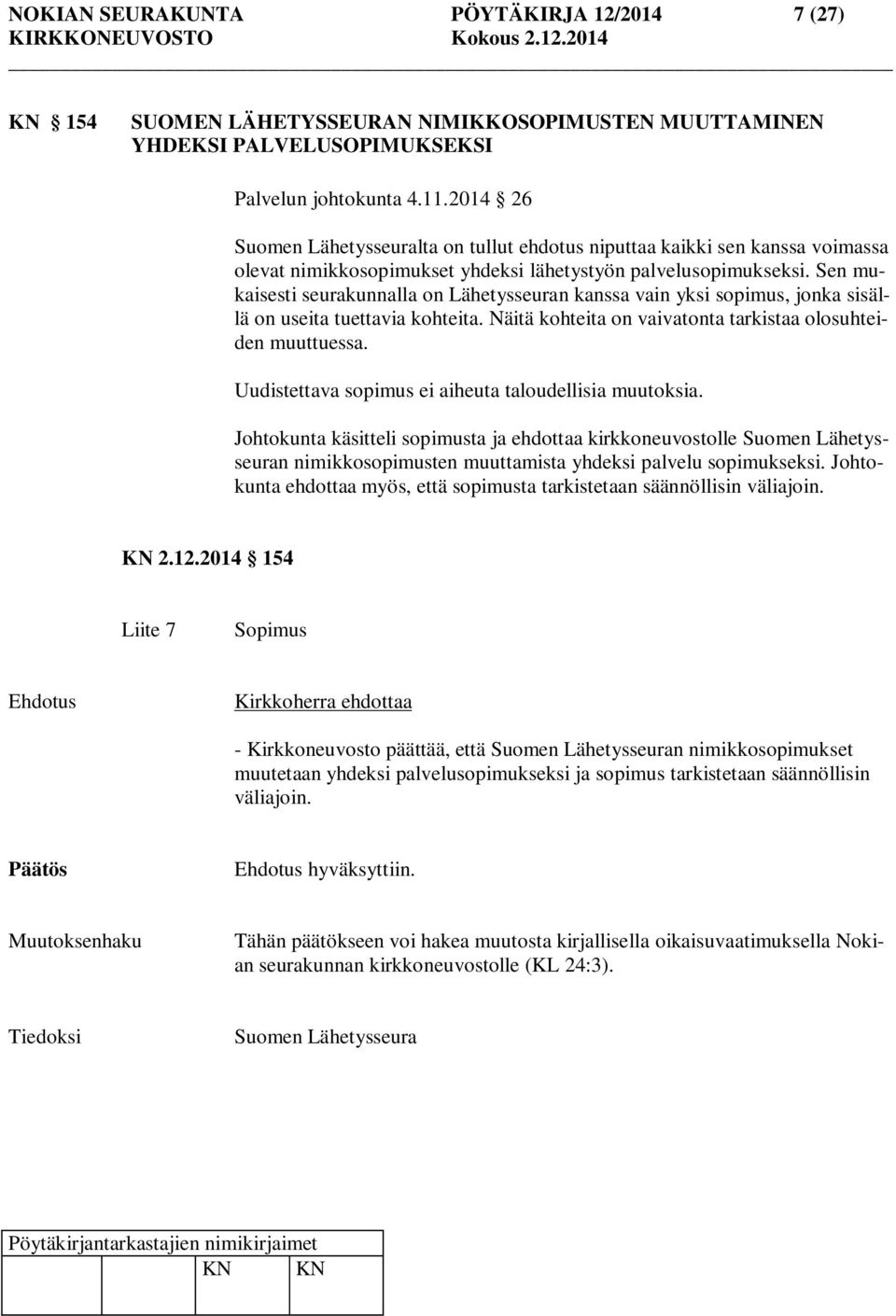 NOKIAN SEURAKUNTA PÖYTÄKIRJA 12/2014 7 (27)
KIRKKONEUVOSTO Kokous 2.12.2014

KN 154 SUOMEN LÄHETYSSEURAN NIMIKKOSOPIMUSTEN MUUTTAMINEN YHDEKSI PALVELUSOPIMUKSEKSI

Palvelun johtokunta 4.11.2014 26

Suomen Lähetysseuralta on tullut ehdotus niputtaa kaikki sen kanssa voimassa olevat nimikkosopimukset yhdeksi lähetystyön palvelusopimukseksi. Sen mukaisesti seurakunnalla on Lähetysseuran kanssa vain yksi sopimus, jonka sisällä on useita tuettavia kohteita. Näitä kohteita on vaivatonta tarkistaa olosuhteiden muuttuessa.

Uudistettava sopimus ei aiheuta taloudellisia muutoksia.

Johtokunta käsitteli sopimusta ja ehdottaa kirkkoneuvostolle Suomen Lähetysseuran nimikkosopimusten muuttamista yhdeksi palvelu sopimukseksi. Johtokunta ehdottaa myös, että sopimusta tarkistetaan säännöllisin väliajoin.

KN 2.12.2014 154

Liite 7 Sopimus

Ehdotus Kirkkoherra ehdottaa

- Kirkkoneuvosto päättää, että Suomen Lähetysseuran nimikkosopimukset muutetaan yhdeksi palvelusopimukseksi ja sopimus tarkistetaan säännöllisin väliajoin.

Päätös Ehdotus hyväksyttiin.

Muutoksenhaku Tähän päätökseen voi hakea muutosta kirjallisella oikaisuvaatimuksella Nokian seurakunnan kirkkoneuvostolle (KL 24:3).

Tiedoksi Suomen Lähetysseura

Pöytäkirjantarkastajien nimikirjaimet
KN KN